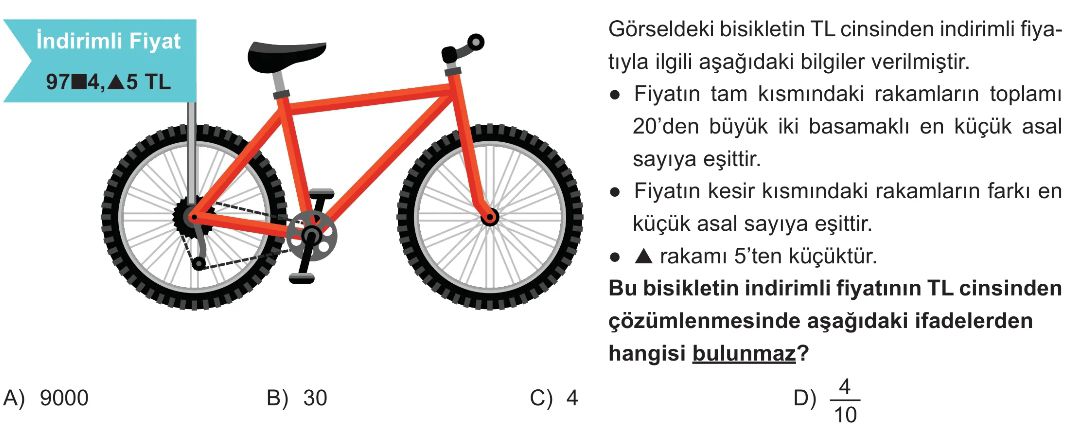 İndirimli Fiyat
97■4,▲5 TL

Görseldeki bisikletin TL cinsinden indirimli fiyatıyla ilgili aşağıdaki bilgiler verilmiştir.

• Fiyatın tam kısmındaki rakamların toplamı 20'den büyük iki basamaklı en küçük asal sayıya eşittir.
• Fiyatın kesir kısmındaki rakamların farkı en küçük asal sayıya eşittir.
• ▲ rakamı 5'ten küçüktür.

Bu bisikletin indirimli fiyatının TL cinsinden çözümlenmesinde aşağıdaki ifadelerden hangisi bulunmaz?

A) 9000
B) 30
C) 4
D) $\frac{4}{10}$